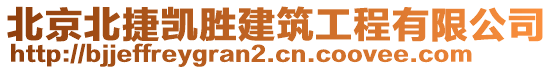 北京北捷凯胜建筑工程有限公司
http://bjjeffreygran2.cn.coovee.com